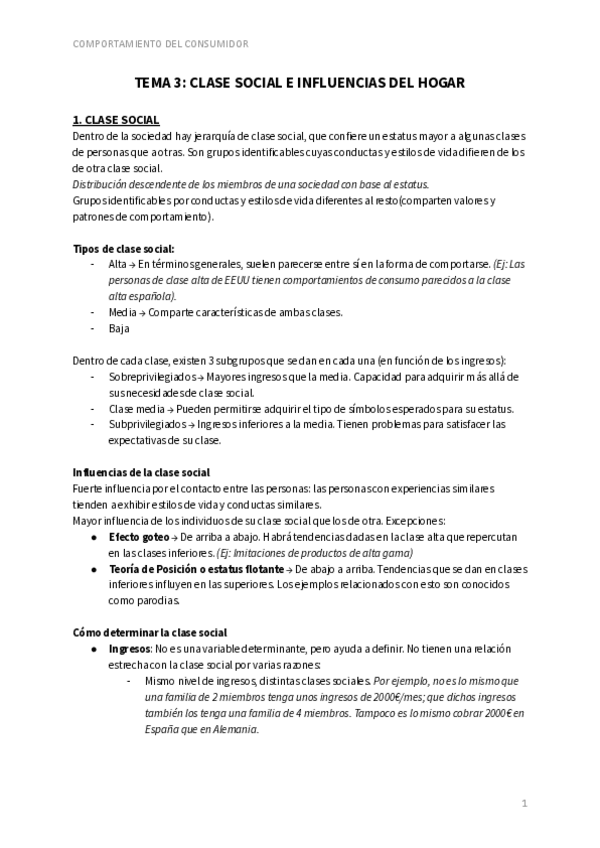 COMPORTAMIENTO DEL CONSUMIDOR

TEMA 3: CLASE SOCIAL E INFLUENCIAS DEL HOGAR

1. CLASE SOCIAL
Dentro de la sociedad hay jerarquía de clase social, que confiere un estatus mayor a algunas clases de personas que a otras. Son grupos identificables cuyas conductas y estilos de vida difieren de los de otra clase social.
Distribución descendente de los miembros de una sociedad con base al estatus.
Grupos identificables por conductas y estilos de vida diferentes al resto(comparten valores y patrones de comportamiento).

Tipos de clase social:
- Alta → En términos generales, suelen parecerse entre sí en la forma de comportarse. (Ej: Las personas de clase alta de EEUU tienen comportamientos de consumo parecidos a la clase alta española).
- Media → Comparte características de ambas clases.
- Baja

Dentro de cada clase, existen 3 subgrupos que se dan en cada una (en función de los ingresos):
- Sobreprivilegiados → Mayores ingresos que la media. Capacidad para adquirir más allá de sus necesidades de clase social.
- Clase media → Pueden permitirse adquirir el tipo de símbolos esperados para su estatus.
- Subprivilegiados → Ingresos inferiores a la media. Tienen problemas para satisfacer las expectativas de su clase.

Influencias de la clase social
Fuerte influencia por el contacto entre las personas: las personas con experiencias similares tienden a exhibir estilos de vida y conductas similares.
Mayor influencia de los individuos de su clase social que los de otra. Excepciones:
● Efecto goteo → De arriba a abajo. Habrá tendencias dadas en la clase alta que repercutan en las clases inferiores. (Ej: Imitaciones de productos de alta gama)
● Teoría de Posición o estatus flotante → De abajo a arriba. Tendencias que se dan en clases inferiores influyen en las superiores. Los ejemplos relacionados con esto son conocidos como parodias.

Cómo determinar la clase social
● Ingresos: No es una variable determinante, pero ayuda a definir. No tienen una relación estrecha con la clase social por varias razones:
- Mismo nivel de ingresos, distintas clases sociales. Por ejemplo, no es lo mismo que una familia de 2 miembros tenga unos ingresos de 2000€/mes; que dichos ingresos también los tenga una familia de 4 miembros. Tampoco es lo mismo cobrar 2000€ en España que en Alemania.

1